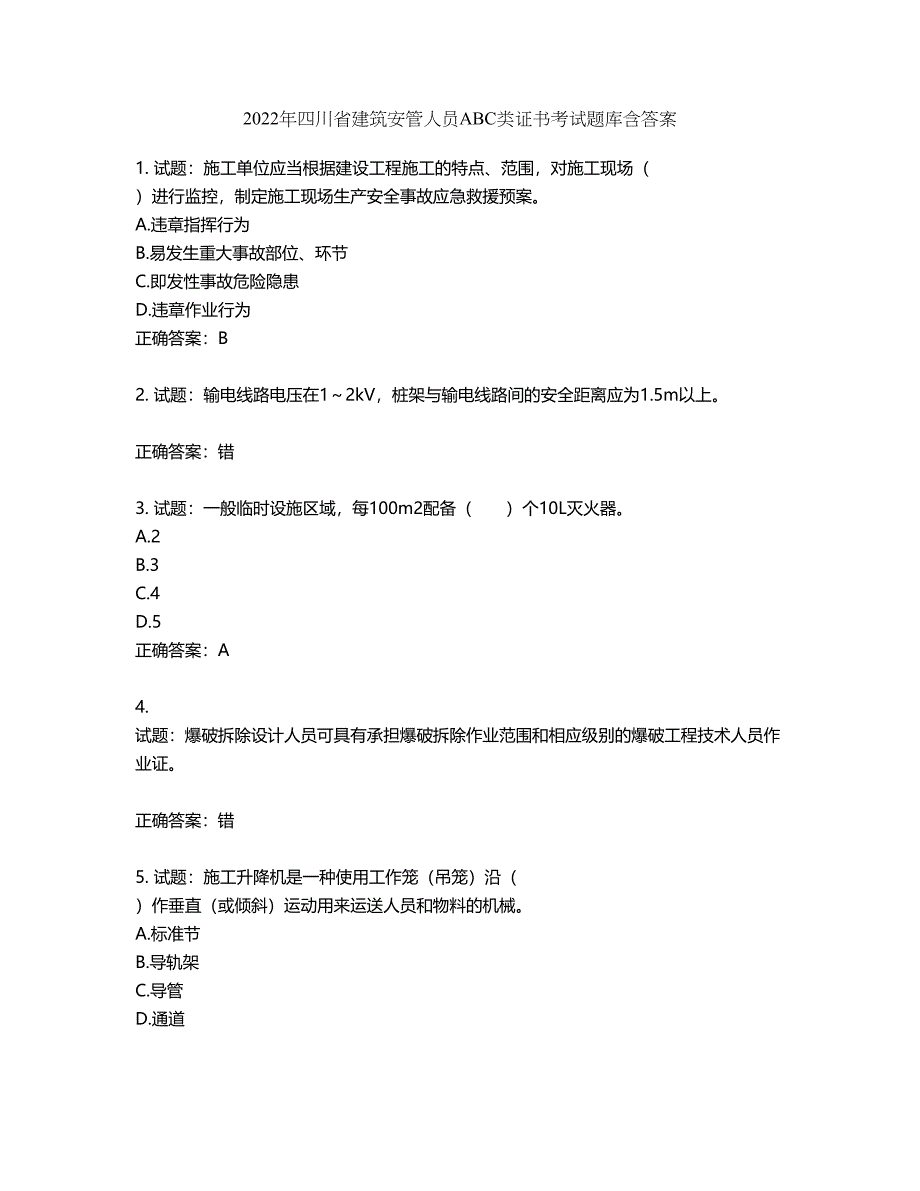 2022年四川省建筑安管人员ABC类证书考试题库含答案

1. 试题：施工单位应当根据建设工程施工的特点、范围，对施工现场（ ）进行监控，制定施工现场生产安全事故应急救援预案。
A.违章指挥行为
B.易发生重大事故部位、环节
C.即发性事故危险隐患
D.违章作业行为
正确答案：B

2. 试题：输电线路电压在1～2kV，桩架与输电线路间的安全距离应为1.5m以上。

正确答案：错

3. 试题：一般临时设施区域，每100m2配备（ ）个10L灭火器。
A.2
B.3
C.4
D.5
正确答案：A

4.
试题：爆破拆除设计人员可具有承担爆破拆除作业范围和相应级别的爆破工程技术人员作业证。

正确答案：错

5. 试题：施工升降机是一种使用工作笼（吊笼）沿（ ）作垂直（或倾斜）运动用来运送人员和物料的机械。
A.标准节
B.导轨架
C.导管
D.通道